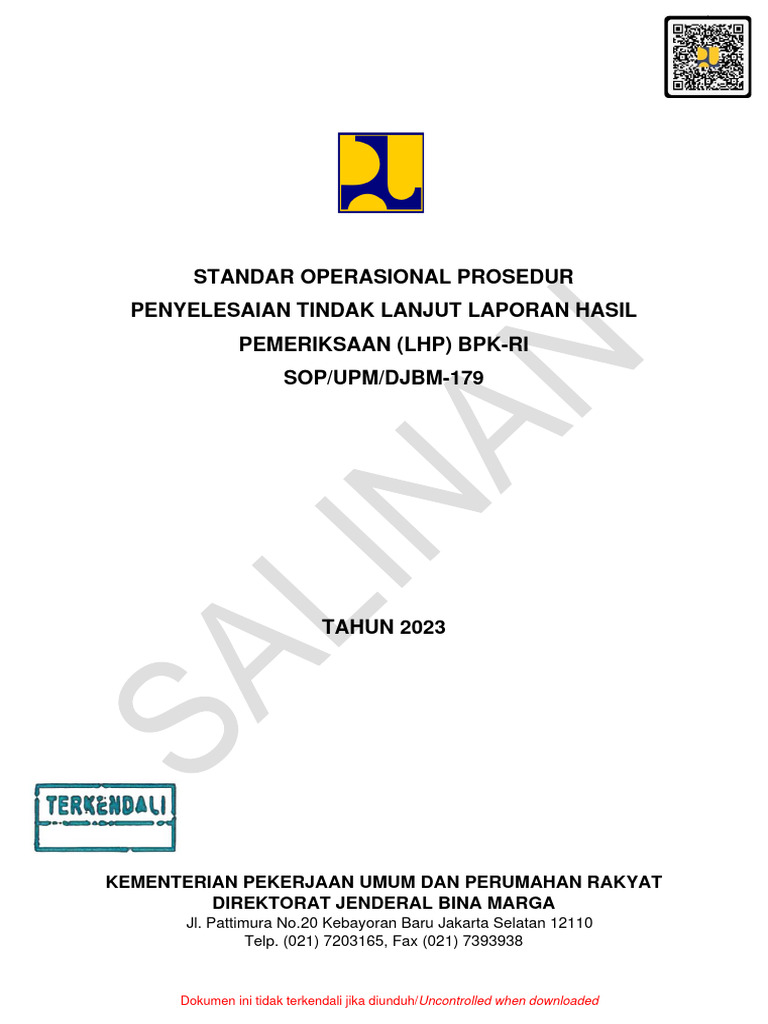 STANDAR OPERASIONAL PROSEDUR
PENYELESAIAN TINDAK LANJUT LAPORAN HASIL PEMERIKSAAN (LHP) BPK-RI
SOP/UPM/DJBM-179

SALINAN

TAHUN 2023

TERKENDALI

KEMENTERIAN PEKERJAAN UMUM DAN PERUMAHAN RAKYAT
DIREKTORAT JENDERAL BINA MARGA
Jl. Pattimura No.20 Kebayoran Baru Jakarta Selatan 12110
Telp. (021) 7203165, Fax (021) 7393938

Dokumen ini tidak terkendali jika diunduh/Uncontrolled when downloaded